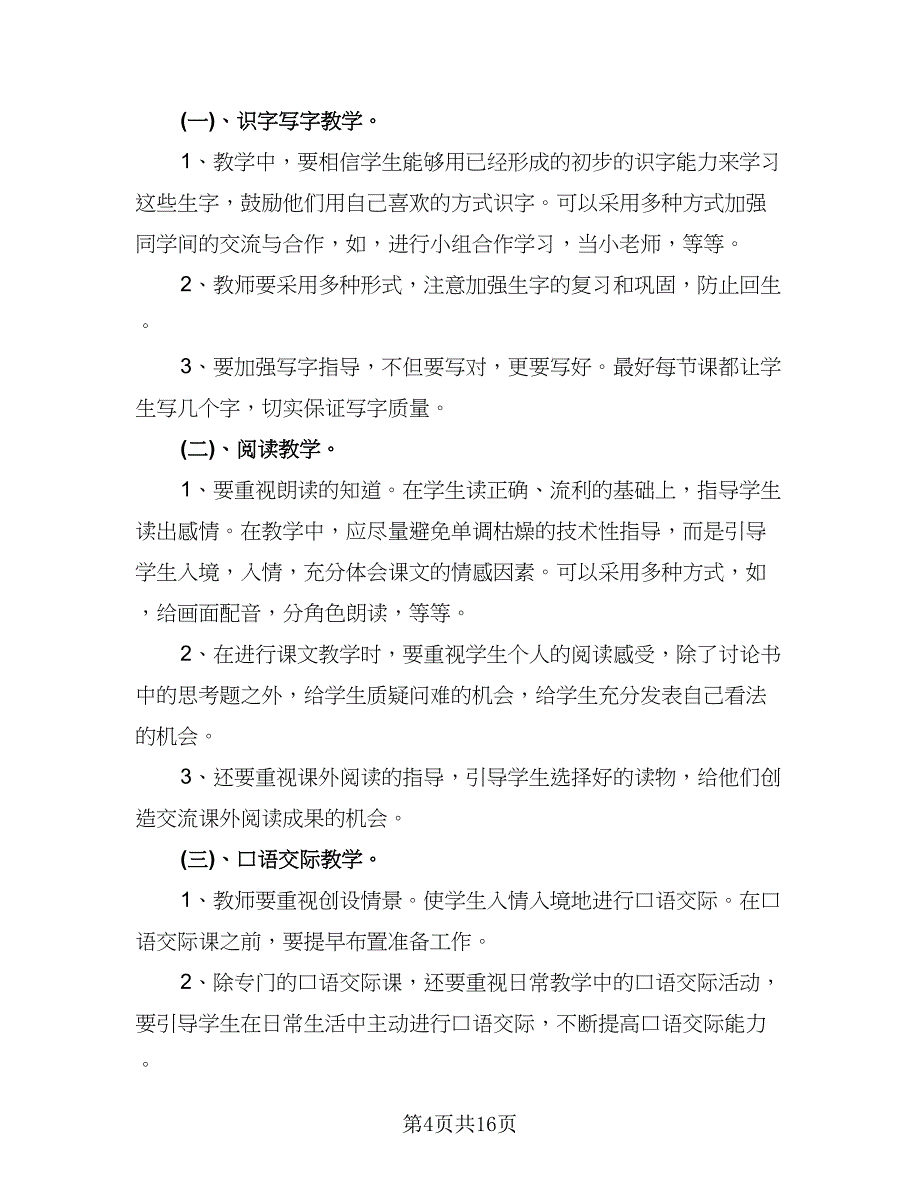 (一)、识字写字教学。

1、教学中，要相信学生能够用已经形成的初步的识字能力来学习这些生字，鼓励他们用自己喜欢的方式识字。可以采用多种方式加强同学间的交流与合作，如，进行小组合作学习，当小老师，等等。

2、教师要采用多种形式，注意加强生字的复习和巩固，防止回生。

3、要加强写字指导，不但要写对，更要写好。最好每节课都让学生写几个字，切实保证写字质量。

(二)、阅读教学。

1、要重视朗读的知道。在学生读正确、流利的基础上，指导学生读出感情。在教学中，应尽量避免单调枯燥的技术性指导，而是引导学生入境，入情，充分体会课文的情感因素。可以采用多种方式，如，给画面配音，分角色朗读，等等。

2、在进行课文教学时，要重视学生个人的阅读感受，除了讨论书中的思考题之外，给学生质疑问难的机会，给学生充分发表自己看法的机会。

3、还要重视课外阅读的指导，引导学生选择好的读物，给他们创造交流课外阅读成果的机会。

(三)、口语交际教学。

1、教师要重视创设情景。使学生入情入境地进行口语交际。在口语交际课之前，要提早布置准备工作。

2、除专门的口语交际课，还要重视日常教学中的口语交际活动，要引导学生在日常生活中主动进行口语交际，不断提高口语交际能力。

第4页共16页